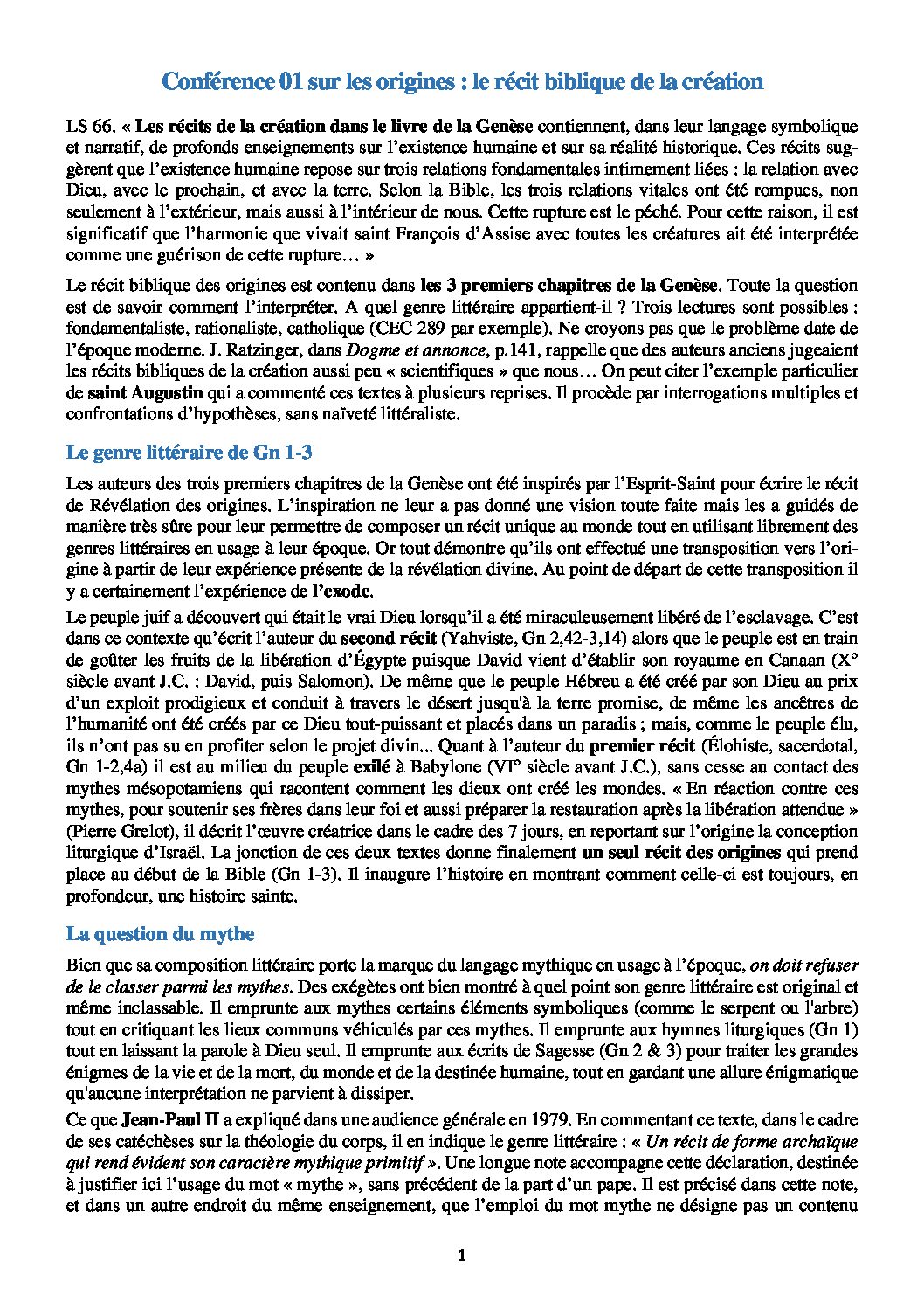 Conférence 01 sur les origines : le récit biblique de la création

LS 66. « Les récits de la création dans le livre de la Genèse contiennent, dans leur langage symbolique et narratif, de profonds enseignements sur l'existence humaine et sur sa réalité historique. Ces récits suggèrent que l'existence humaine repose sur trois relations fondamentales intimement liées : la relation avec Dieu, avec le prochain, et avec la terre. Selon la Bible, les trois relations vitales ont été rompues, non seulement à l'extérieur, mais aussi à l'intérieur de nous. Cette rupture est le péché. Pour cette raison, il est significatif que l'harmonie que vivait saint François d'Assise avec toutes les créatures ait été interprétée comme une guérison de cette rupture… »

Le récit biblique des origines est contenu dans les 3 premiers chapitres de la Genèse. Toute la question est de savoir comment l'interpréter. A quel genre littéraire appartient-il ? Trois lectures sont possibles : fondamentaliste, rationaliste, catholique (CEC 289 par exemple). Ne croyons pas que le problème date de l'époque moderne. J. Ratzinger, dans Dogme et annonce, p.141, rappelle que des auteurs anciens jugeaient les récits bibliques de la création aussi peu « scientifiques » que nous… On peut citer l'exemple particulier de saint Augustin qui a commenté ces textes à plusieurs reprises. Il procède par interrogations multiples et confrontations d'hypothèses, sans naïveté littéraliste.

Le genre littéraire de Gn 1-3

Les auteurs des trois premiers chapitres de la Genèse ont été inspirés par l'Esprit-Saint pour écrire le récit de Révélation des origines. L'inspiration ne leur a pas donné une vision toute faite mais les a guidés de manière très sûre pour leur permettre de composer un récit unique au monde tout en utilisant librement des genres littéraires en usage à leur époque. Or tout démontre qu'ils ont effectué une transposition vers l'origine à partir de leur expérience présente de la révélation divine. Au point de départ de cette transposition il y a certainement l'expérience de l'exode.

Le peuple juif a découvert qui était le vrai Dieu lorsqu'il a été miraculeusement libéré de l'esclavage. C'est dans ce contexte qu'écrit l'auteur du second récit (Yahviste, Gn 2,42-3,14) alors que le peuple est en train de goûter les fruits de la libération d'Égypte puisque David vient d'établir son royaume en Canaan (X° siècle avant J.C. : David, puis Salomon). De même que le peuple Hébreu a été créé par son Dieu au prix d'un exploit prodigieux et conduit à travers le désert jusqu'à la terre promise, de même les ancêtres de l'humanité ont été créés par ce Dieu tout-puissant et placés dans un paradis ; mais, comme le peuple élu, ils n'ont pas su en profiter selon le projet divin... Quant à l'auteur du premier récit (Élohiste, sacerdotal, Gn 1-2,4a) il est au milieu du peuple exilé à Babylone (VI° siècle avant J.C.), sans cesse au contact des mythes mésopotamiens qui racontent comment les dieux ont créé les mondes. « En réaction contre ces mythes, pour soutenir ses frères dans leur foi et aussi préparer la restauration après la libération attendue » (Pierre Grelot), il décrit l'œuvre créatrice dans le cadre des 7 jours, en reportant sur l'origine la conception liturgique d'Israël. La jonction de ces deux textes donne finalement un seul récit des origines qui prend place au début de la Bible (Gn 1-3). Il inaugure l'histoire en montrant comment celle-ci est toujours, en profondeur, une histoire sainte.

La question du mythe

Bien que sa composition littéraire porte la marque du langage mythique en usage à l'époque, on doit refuser de le classer parmi les mythes. Des exégètes ont bien montré à quel point son genre littéraire est original et même inclassable. Il emprunte aux mythes certains éléments symboliques (comme le serpent ou l'arbre) tout en critiquant les lieux communs véhiculés par ces mythes. Il emprunte aux hymnes liturgiques (Gn 1) tout en laissant la parole à Dieu seul. Il emprunte aux écrits de Sagesse (Gn 2 & 3) pour traiter les grandes énigmes de la vie et de la mort, du monde et de la destinée humaine, tout en gardant une allure énigmatique qu'aucune interprétation ne parvient à dissiper.

Ce que Jean-Paul II a expliqué dans une audience générale en 1979. En commentant ce texte, dans le cadre de ses catéchèses sur la théologie du corps, il en indique le genre littéraire : « Un récit de forme archaïque qui rend évident son caractère mythique primitif ». Une longue note accompagne cette déclaration, destinée à justifier ici l'usage du mot « mythe », sans précédent de la part d'un pape. Il est précisé dans cette note, et dans un autre endroit du même enseignement, que l'emploi du mot mythe ne désigne pas un contenu

1